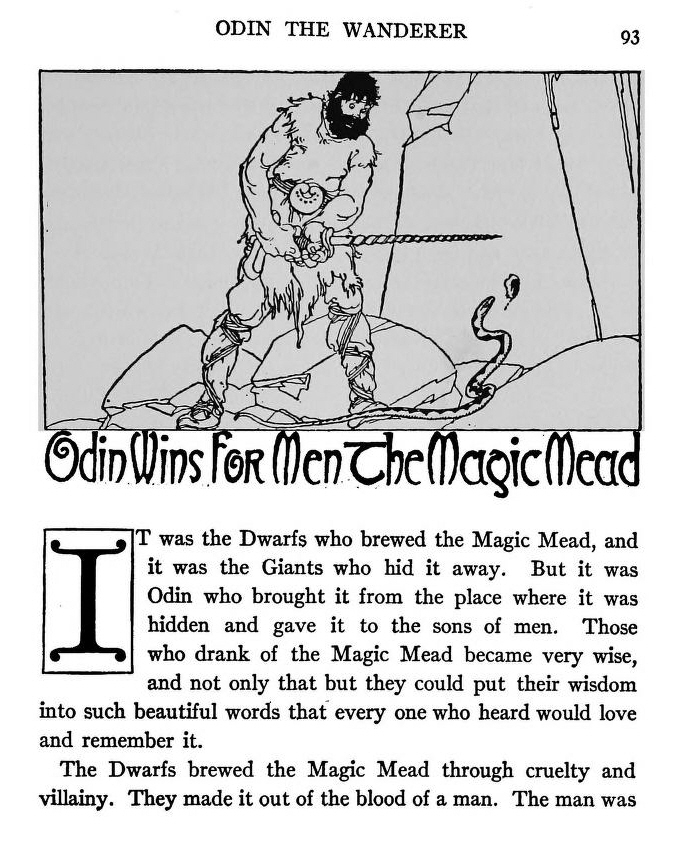 ODIN THE WANDERER 93

Odin Wins For Men The Magic Mead

IT was the Dwarfs who brewed the Magic Mead, and it was the Giants who hid it away. But it was Odin who brought it from the place where it was hidden and gave it to the sons of men. Those who drank of the Magic Mead became very wise, and not only that but they could put their wisdom into such beautiful words that every one who heard would love and remember it.

The Dwarfs brewed the Magic Mead through cruelty and villainy. They made it out of the blood of a man. The man was